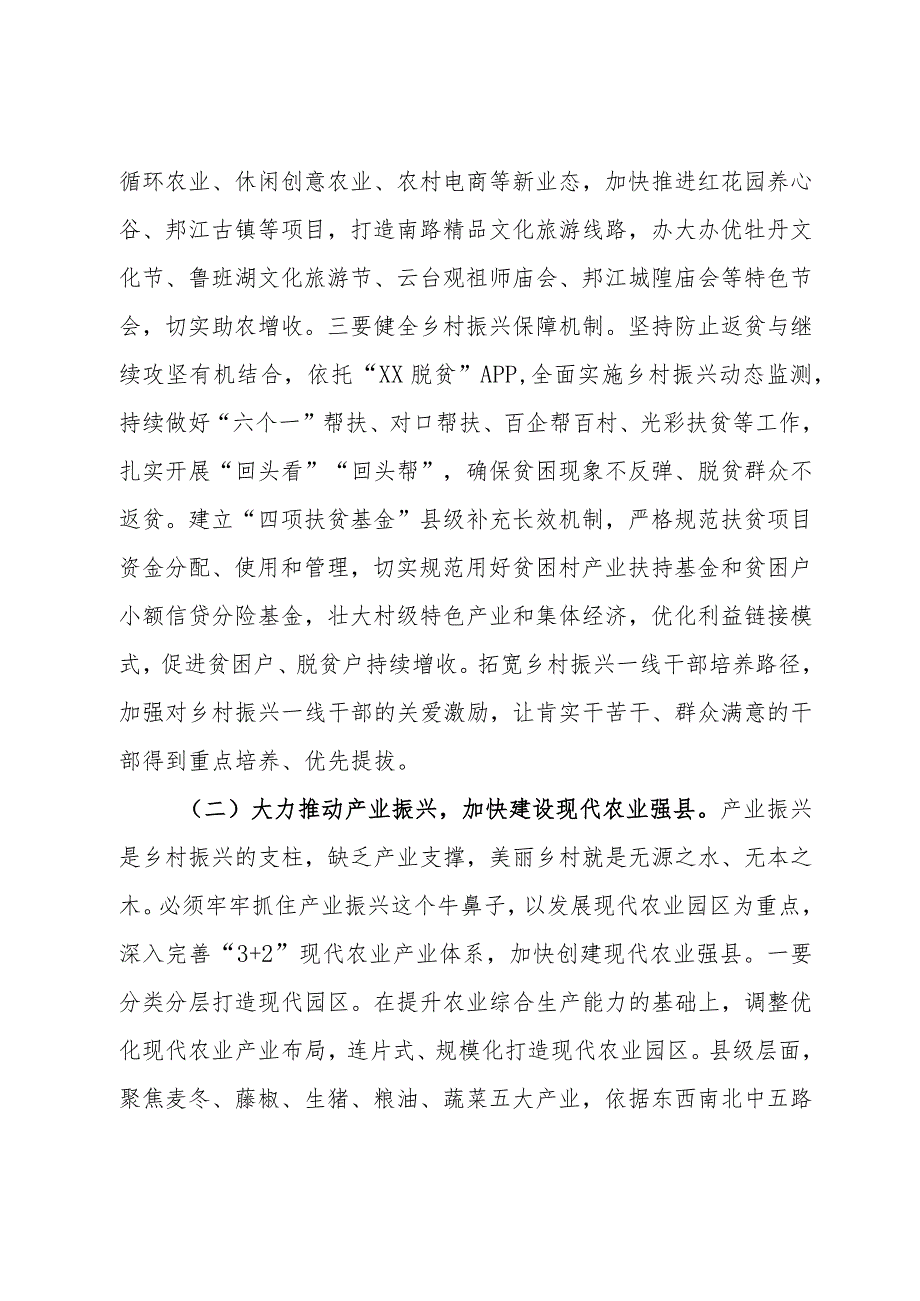 循环农业、休闲创意农业、农村电商等新业态，加快推进红花园养心谷、邦江古镇等项目，打造南路精品文化旅游线路，办大办优牡丹文化节、鲁班湖文化旅游节、云台观祖师庙会、邦江城隍庙会等特色节会，切实助农增收。三要健全乡村振兴保障机制。坚持防止返贫与继续攻坚有机结合，依托“XX脱贫”APP,全面实施乡村振兴动态监测，持续做好“六个一”帮扶、对口帮扶、百企帮百村、光彩扶贫等工作，扎实开展“回头看”“回头帮”，确保贫困现象不反弹、脱贫群众不返贫。建立“四项扶贫基金”县级补充长效机制，严格规范扶贫项目资金分配、使用和管理，切实规范用好贫困村产业扶持基金和贫困户小额信贷分险基金，壮大村级特色产业和集体经济，优化利益链接模式，促进贫困户、脱贫户持续增收。拓宽乡村振兴一线干部培养路径，加强对乡村振兴一线干部的关爱激励，让肯实干苦干、群众满意的干部得到重点培养、优先提拔。

（二）大力推动产业振兴，加快建设现代农业强县。产业振兴是乡村振兴的支柱，缺乏产业支撑，美丽乡村就是无源之水、无本之木。必须牢牢抓住产业振兴这个牛鼻子，以发展现代农业园区为重点，深入完善“3+2”现代农业产业体系，加快创建现代农业强县。一要分类分层打造现代园区。在提升农业综合生产能力的基础上，调整优化现代农业产业布局，连片式、规模化打造现代农业园区。县级层面，聚焦麦冬、藤椒、生猪、粮油、蔬菜五大产业，依据东西南北中五路